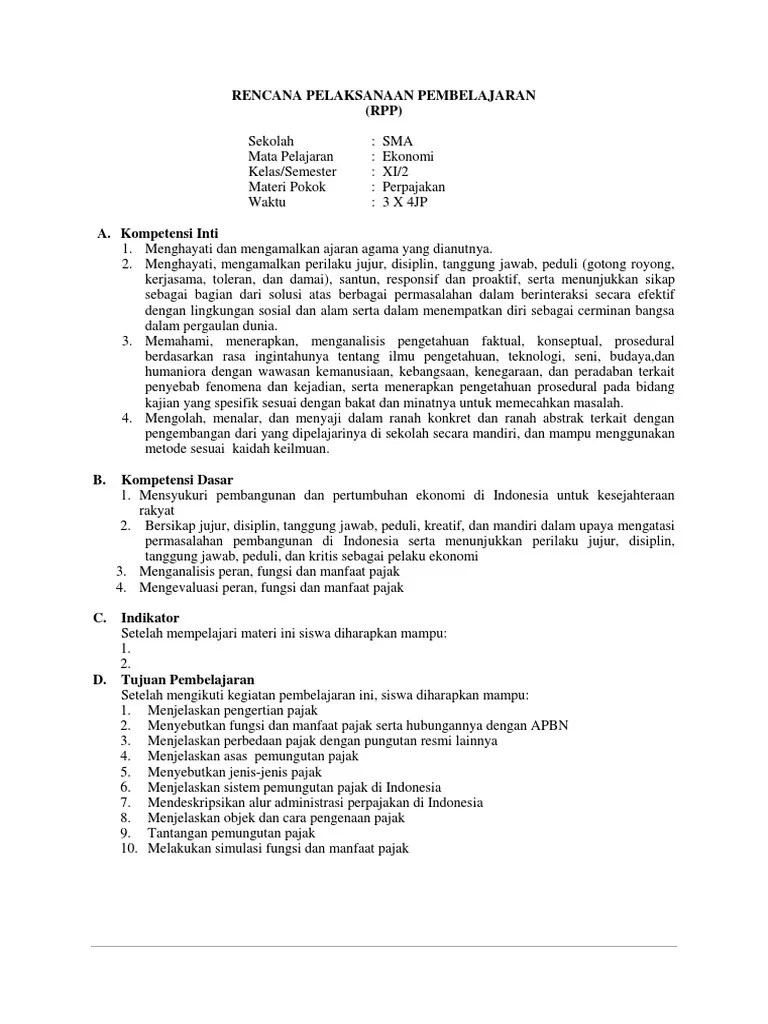 RENCANA PELAKSANAAN PEMBELAJARAN
(RPP)

Sekolah : SMA
Mata Pelajaran : Ekonomi
Kelas/Semester : XI/2
Materi Pokok : Perpajakan
Waktu : 3 X 4JP

A. Kompetensi Inti
1. Menghayati dan mengamalkan ajaran agama yang dianutnya.
2. Menghayati, mengamalkan perilaku jujur, disiplin, tanggung jawab, peduli (gotong royong, kerjasama, toleran, dan damai), santun, responsif dan proaktif, serta menunjukkan sikap sebagai bagian dari solusi atas berbagai permasalahan dalam berinteraksi secara efektif dengan lingkungan sosial dan alam serta dalam menempatkan diri sebagai cerminan bangsa dalam pergaulan dunia.
3. Memahami, menerapkan, menganalisis pengetahuan faktual, konseptual, prosedural berdasarkan rasa ingintahunya tentang ilmu pengetahuan, teknologi, seni, budaya,dan humaniora dengan wawasan kemanusiaan, kebangsaan, kenegaraan, dan peradaban terkait penyebab fenomena dan kejadian, serta menerapkan pengetahuan prosedural pada bidang kajian yang spesifik sesuai dengan bakat dan minatnya untuk memecahkan masalah.
4. Mengolah, menalar, dan menyaji dalam ranah konkret dan ranah abstrak terkait dengan pengembangan dari yang dipelajarinya di sekolah secara mandiri, dan mampu menggunakan metode sesuai kaidah keilmuan.

B. Kompetensi Dasar
1. Mensyukuri pembangunan dan pertumbuhan ekonomi di Indonesia untuk kesejahteraan rakyat
2. Bersikap jujur, disiplin, tanggung jawab, peduli, kreatif, dan mandiri dalam upaya mengatasi permasalahan pembangunan di Indonesia serta menunjukkan perilaku jujur, disiplin, tanggung jawab, peduli, dan kritis sebagai pelaku ekonomi
3. Menganalisis peran, fungsi dan manfaat pajak
4. Mengevaluasi peran, fungsi dan manfaat pajak

C. Indikator
Setelah mempelajari materi ini siswa diharapkan mampu:
1.
2.

D. Tujuan Pembelajaran
Setelah mengikuti kegiatan pembelajaran ini, siswa diharapkan mampu:
1. Menjelaskan pengertian pajak
2. Menyebutkan fungsi dan manfaat pajak serta hubungannya dengan APBN
3. Menjelaskan perbedaan pajak dengan pungutan resmi lainnya
4. Menjelaskan asas pemungutan pajak
5. Menyebutkan jenis-jenis pajak
6. Menjelaskan sistem pemungutan pajak di Indonesia
7. Mendeskripsikan alur administrasi perpajakan di Indonesia
8. Menjelaskan objek dan cara pengenaan pajak
9. Tantangan pemungutan pajak
10. Melakukan simulasi fungsi dan manfaat pajak